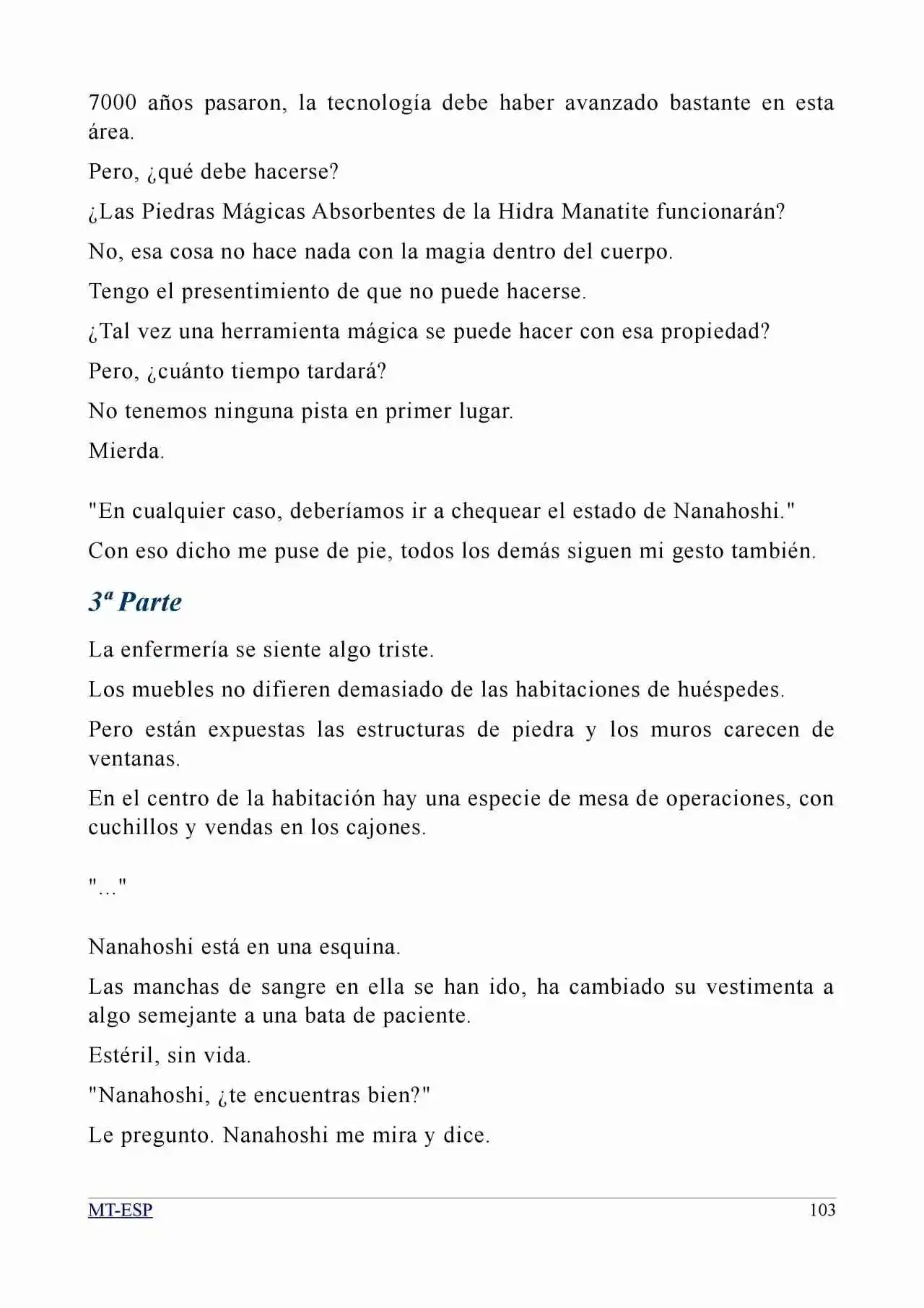 7000 años pasaron, la tecnología debe haber avanzado bastante en esta área.

Pero, ¿qué debe hacerse?

¿Las Piedras Mágicas Absorbentes de la Hidra Manatite funcionarán?

No, esa cosa no hace nada con la magia dentro del cuerpo.

Tengo el presentimiento de que no puede hacerse.

¿Tal vez una herramienta mágica se puede hacer con esa propiedad?

Pero, ¿cuánto tiempo tardará?

No tenemos ninguna pista en primer lugar.

Mierda.

"En cualquier caso, deberíamos ir a chequear el estado de Nanahoshi."

Con eso dicho me puse de pie, todos los demás siguen mi gesto también.

3ª Parte

La enfermería se siente algo triste.

Los muebles no difieren demasiado de las habitaciones de huéspedes.

Pero están expuestas las estructuras de piedra y los muros carecen de ventanas.

En el centro de la habitación hay una especie de mesa de operaciones, con cuchillos y vendas en los cajones.

"…"

Nanahoshi está en una esquina.

Las manchas de sangre en ella se han ido, ha cambiado su vestimenta a algo semejante a una bata de paciente.

Estéril, sin vida.

"Nanahoshi, ¿te encuentras bien?"

Le pregunto. Nanahoshi me mira y dice.

MT-ESP 103